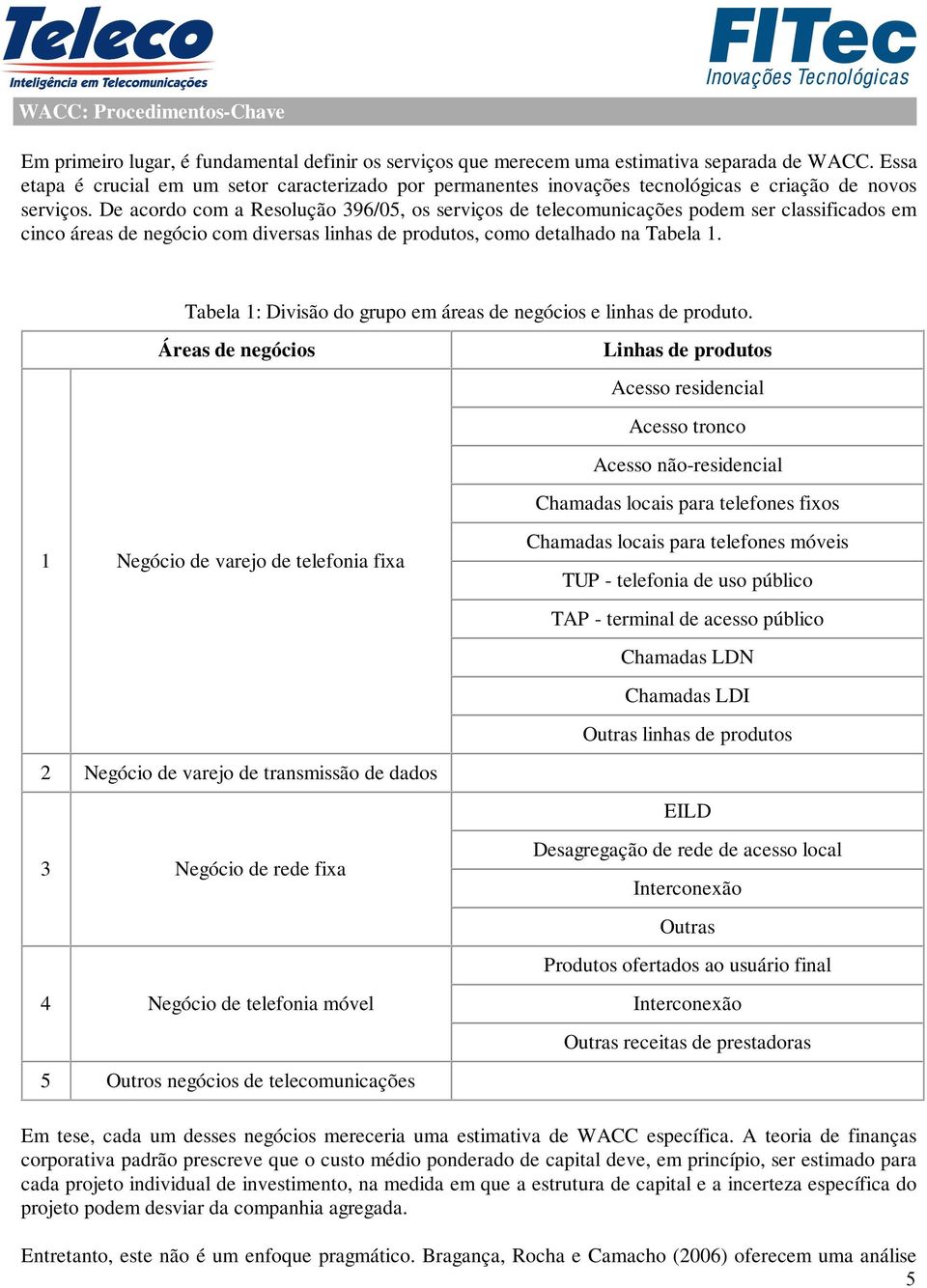 Teleco
Inteligência em Telecomunicações

FITec
Inovações Tecnológicas

WACC: Procedimentos-Chave

Em primeiro lugar, é fundamental definir os serviços que merecem uma estimativa separada de WACC. Essa etapa é crucial em um setor caracterizado por permanentes inovações tecnológicas e criação de novos serviços. De acordo com a Resolução 396/05, os serviços de telecomunicações podem ser classificados em cinco áreas de negócio com diversas linhas de produtos, como detalhado na Tabela 1.

Tabela 1: Divisão do grupo em áreas de negócios e linhas de produto.

| Áreas de negócios | | Linhas de produtos |
|---|---|---|
| 1 | Negócio de varejo de telefonia fixa | Acesso residencial |
| | | Acesso tronco |
| | | Acesso não-residencial |
| | | Chamadas locais para telefones fixos |
| | | Chamadas locais para telefones móveis |
| | | TUP - telefonia de uso público |
| | | TAP - terminal de acesso público |
| | | Chamadas LDN |
| | | Chamadas LDI |
| | | Outras linhas de produtos |
| 2 | Negócio de varejo de transmissão de dados | |
| 3 | Negócio de rede fixa | EILD |
| | | Desagregação de rede de acesso local |
| | | Interconexão |
| | | Outras |
| 4 | Negócio de telefonia móvel | Produtos ofertados ao usuário final |
| | | Interconexão |
| | | Outras receitas de prestadoras |
| 5 | Outros negócios de telecomunicações | |

Em tese, cada um desses negócios mereceria uma estimativa de WACC específica. A teoria de finanças corporativa padrão prescreve que o custo médio ponderado de capital deve, em princípio, ser estimado para cada projeto individual de investimento, na medida em que a estrutura de capital e a incerteza específica do projeto podem desviar da companhia agregada.

Entretanto, este não é um enfoque pragmático. Bragança, Rocha e Camacho (2006) oferecem uma análise

5